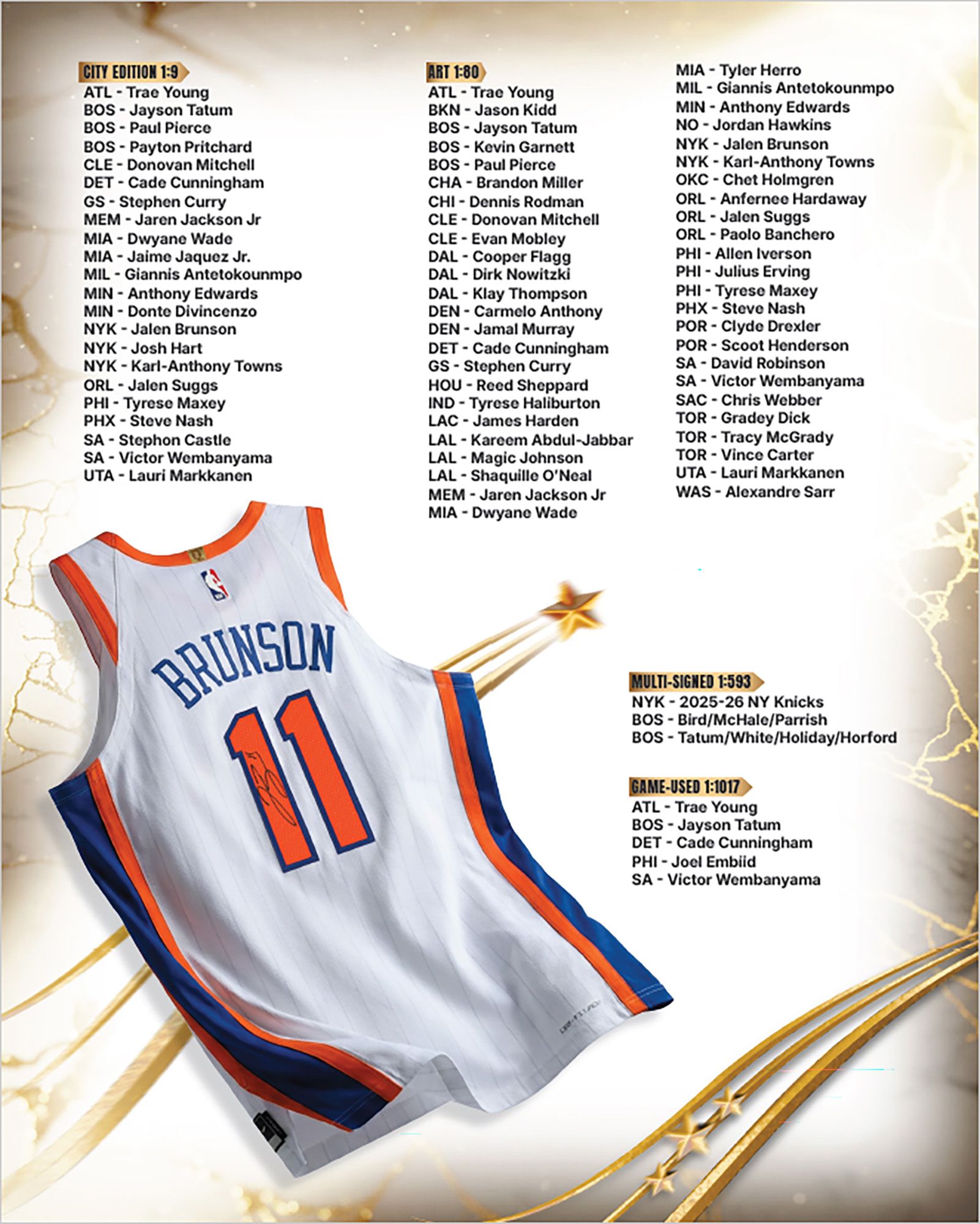 CITY EDITION 1:9
ATL - Trae Young
BOS - Jayson Tatum
BOS - Paul Pierce
BOS - Payton Pritchard
CLE - Donovan Mitchell
DET - Cade Cunningham
GS - Stephen Curry
MEM - Jaren Jackson Jr
MIA - Dwyane Wade
MIA - Jaime Jaquez Jr.
MIL - Giannis Antetokounmpo
MIN - Anthony Edwards
MIN - Donte Divincenzo
NYK - Jalen Brunson
NYK - Josh Hart
NYK - Karl-Anthony Towns
ORL - Jalen Suggs
PHI - Tyrese Maxey
PHX - Steve Nash
SA - Stephon Castle
SA - Victor Wembanyama
UTA - Lauri Markkanen

ART 1:80
ATL - Trae Young
BKN - Jason Kidd
BOS - Jayson Tatum
BOS - Kevin Garnett
BOS - Paul Pierce
CHA - Brandon Miller
CHI - Dennis Rodman
CLE - Donovan Mitchell
CLE - Evan Mobley
DAL - Cooper Flagg
DAL - Dirk Nowitzki
DAL - Klay Thompson
DEN - Carmelo Anthony
DEN - Jamal Murray
DET - Cade Cunningham
GS - Stephen Curry
HOU - Reed Sheppard
IND - Tyrese Haliburton
LAC - James Harden
LAL - Kareem Abdul-Jabbar
LAL - Magic Johnson
LAL - Shaquille O'Neal
MEM - Jaren Jackson Jr
MIA - Dwyane Wade
MIA - Tyler Herro
MIL - Giannis Antetokounmpo
MIN - Anthony Edwards
NO - Jordan Hawkins
NYK - Jalen Brunson
NYK - Karl-Anthony Towns
OKC - Chet Holmgren
ORL - Anfernee Hardaway
ORL - Jalen Suggs
ORL - Paolo Banchero
PHI - Allen Iverson
PHI - Julius Erving
PHI - Tyrese Maxey
PHX - Steve Nash
POR - Clyde Drexler
POR - Scoot Henderson
SA - David Robinson
SA - Victor Wembanyama
SAC - Chris Webber
TOR - Gradey Dick
TOR - Tracy McGrady
TOR - Vince Carter
UTA - Lauri Markkanen
WAS - Alexandre Sarr

BRUNSON
11

MULTI-SIGNED 1:593
NYK - 2025-26 NY Knicks
BOS - Bird/McHale/Parrish
BOS - Tatum/White/Holiday/Horford

GAME-USED 1:1017
ATL - Trae Young
BOS - Jayson Tatum
DET - Cade Cunningham
PHI - Joel Embiid
SA - Victor Wembanyama